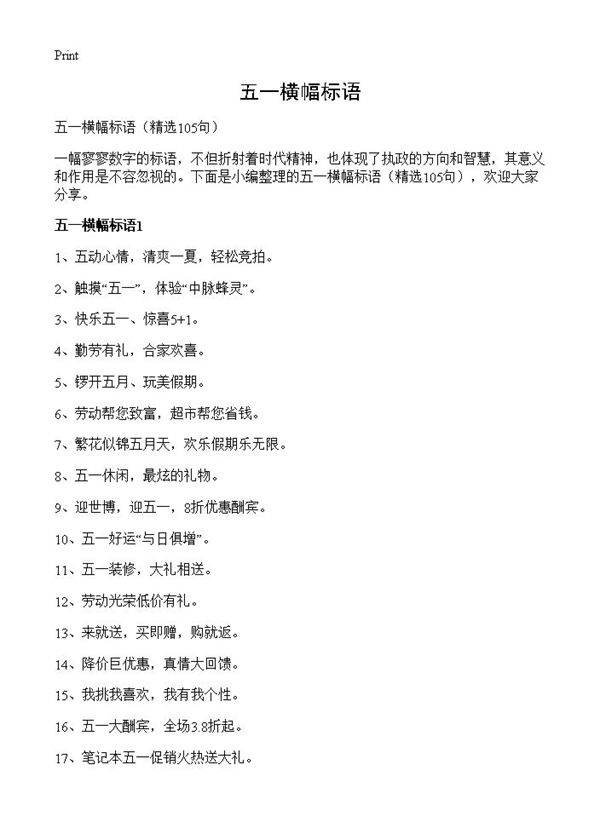 Print

五一横幅标语

五一横幅标语（精选105句）

一幅寥寥数字的标语，不但折射着时代精神，也体现了执政的方向和智慧，其意义和作用是不容忽视的。下面是小编整理的五一横幅标语（精选105句），欢迎大家分享。

五一横幅标语1

1、五动心情，清爽一夏，轻松竞拍。

2、触摸“五一”，体验“中脉蜂灵”。

3、快乐五一、惊喜5+1。

4、勤劳有礼，合家欢喜。

5、锣开五月、玩美假期。

6、劳动帮您致富，超市帮您省钱。

7、繁花似锦五月天，欢乐假期乐无限。

8、五一休闲，最炫的礼物。

9、迎世博，迎五一，8折优惠酬宾。

10、五一好运“与日俱增”。

11、五一装修，大礼相送。

12、劳动光荣低价有礼。

13、来就送，买即赠，购就返。

14、降价巨优惠，真情大回馈。

15、我挑我喜欢，我有我个性。

16、五一大酬宾，全场3.8折起。

17、笔记本五一促销火热送大礼。